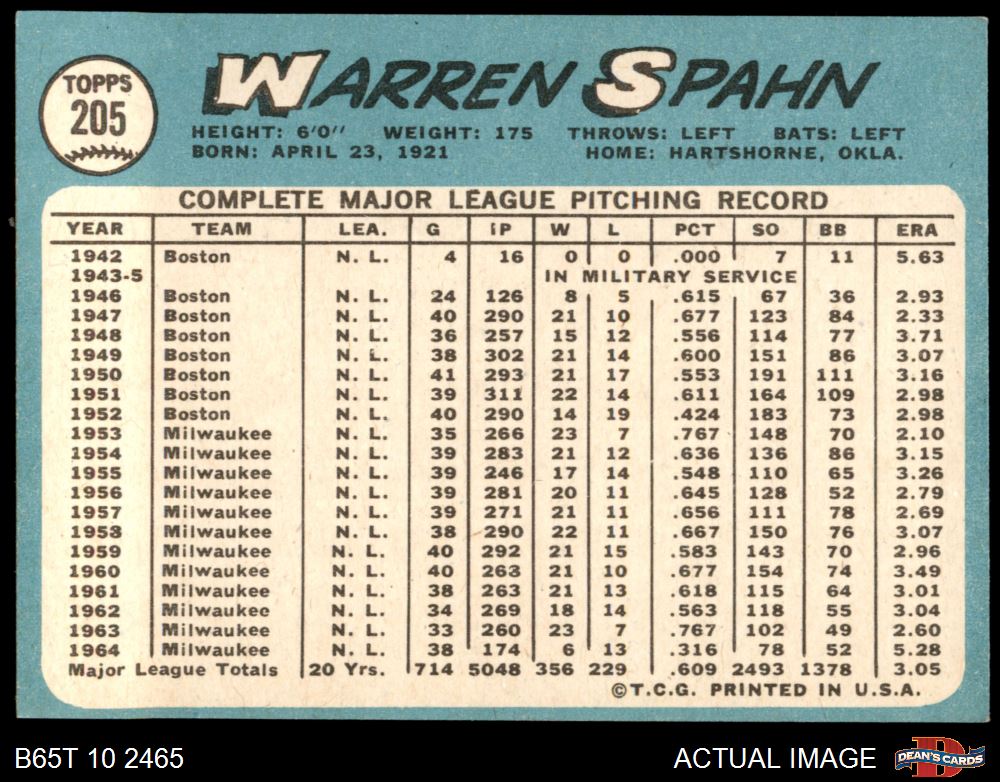 TOPPS
205

WARREN SPAHN

HEIGHT: 6'0" WEIGHT: 175 THROWS: LEFT BATS: LEFT
BORN: APRIL 23, 1921 HOME: HARTSHORNE, OKLA.

COMPLETE MAJOR LEAGUE PITCHING RECORD

| YEAR | TEAM | LEA. | G | IP | W | L | PCT | SO | BB | ERA |
|---|---|---|---|---|---|---|---|---|---|---|
| 1942 | Boston | N. L. | 4 | 16 | 0 | 0 | .000 | 7 | 11 | 5.63 |
| 1943-5 | | | | | IN MILITARY SERVICE | | | | | |
| 1946 | Boston | N. L. | 24 | 126 | 8 | 5 | .615 | 67 | 36 | 2.93 |
| 1947 | Boston | N. L. | 40 | 290 | 21 | 10 | .677 | 123 | 84 | 2.33 |
| 1948 | Boston | N. L. | 36 | 257 | 15 | 12 | .556 | 114 | 77 | 3.71 |
| 1949 | Boston | N. L. | 38 | 302 | 21 | 14 | .600 | 151 | 86 | 3.07 |
| 1950 | Boston | N. L. | 41 | 293 | 21 | 17 | .553 | 191 | 111 | 3.16 |
| 1951 | Boston | N. L. | 39 | 311 | 22 | 14 | .611 | 164 | 109 | 2.98 |
| 1952 | Boston | N. L. | 40 | 290 | 14 | 19 | .424 | 183 | 73 | 2.98 |
| 1953 | Milwaukee | N. L. | 35 | 266 | 23 | 7 | .767 | 148 | 70 | 2.10 |
| 1954 | Milwaukee | N. L. | 39 | 283 | 21 | 12 | .636 | 136 | 86 | 3.15 |
| 1955 | Milwaukee | N. L. | 39 | 246 | 17 | 14 | .548 | 110 | 65 | 3.26 |
| 1956 | Milwaukee | N. L. | 39 | 281 | 20 | 11 | .645 | 128 | 52 | 2.79 |
| 1957 | Milwaukee | N. L. | 39 | 271 | 21 | 11 | .656 | 111 | 78 | 2.69 |
| 1958 | Milwaukee | N. L. | 38 | 290 | 22 | 11 | .667 | 150 | 76 | 3.07 |
| 1959 | Milwaukee | N. L. | 40 | 292 | 21 | 15 | .583 | 143 | 70 | 2.96 |
| 1960 | Milwaukee | N. L. | 40 | 263 | 21 | 10 | .677 | 154 | 74 | 3.49 |
| 1961 | Milwaukee | N. L. | 38 | 263 | 21 | 13 | .618 | 115 | 64 | 3.01 |
| 1962 | Milwaukee | N. L. | 34 | 269 | 18 | 14 | .563 | 118 | 55 | 3.04 |
| 1963 | Milwaukee | N. L. | 33 | 260 | 23 | 7 | .767 | 102 | 49 | 2.60 |
| 1964 | Milwaukee | N. L. | 38 | 174 | 6 | 13 | .316 | 78 | 52 | 5.28 |
| Major League Totals | | 20 Yrs. | 714 | 5048 | 356 | 229 | .609 | 2493 | 1378 | 3.05 |

©T.C.G. PRINTED IN U.S.A.

B65T 10 2465

ACTUAL IMAGE

DEAN'S CARDS